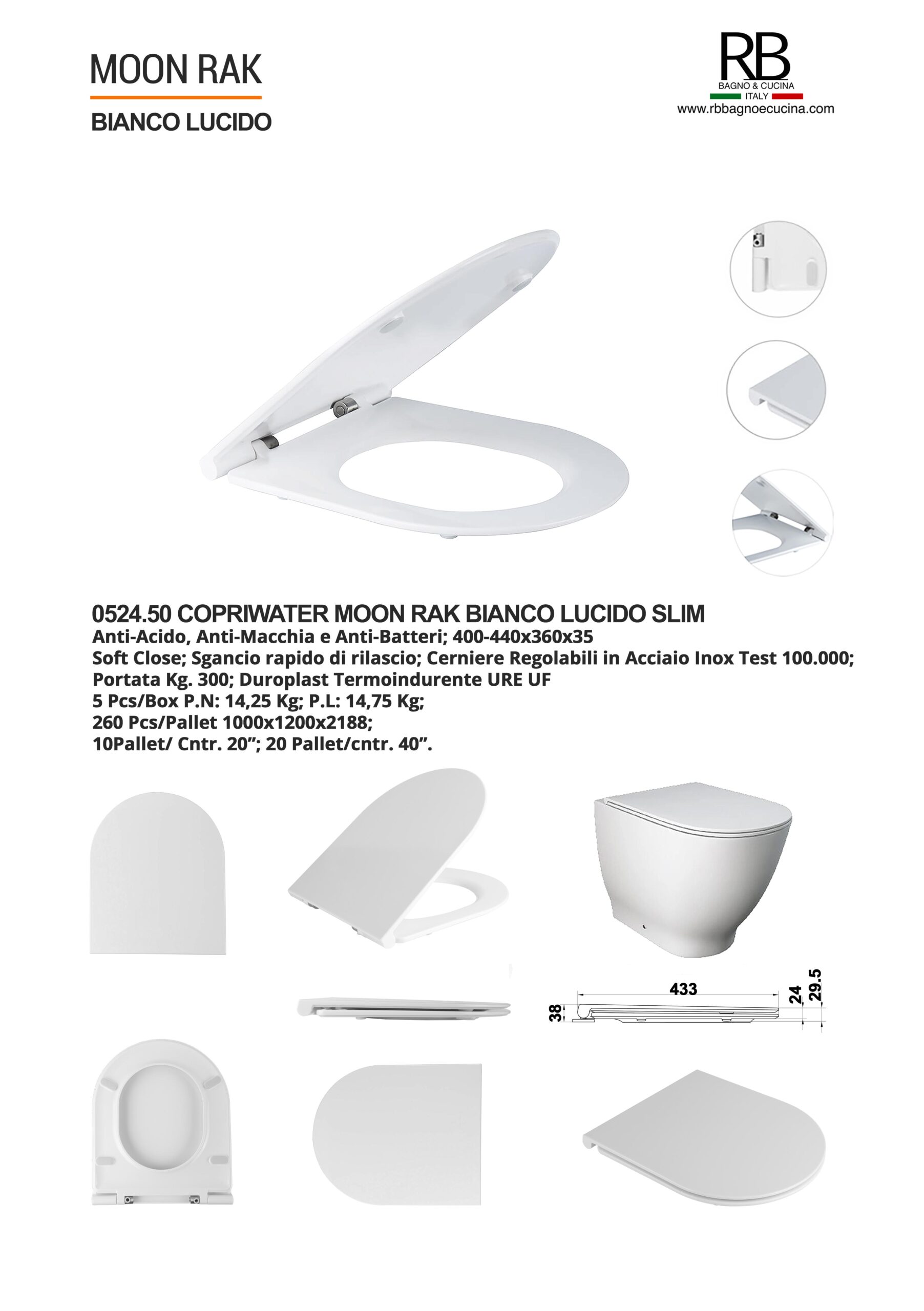 MOON RAK

BIANCO LUCIDO

RB
BAGNO & CUCINA
ITALY
www.rbbagnoecucina.com

0524.50 COPRIWATER MOON RAK BIANCO LUCIDO SLIM
Anti-Acido, Anti-Macchia e Anti-Batteri; 400-440x360x35
Soft Close; Sgancio rapido di rilascio; Cerniere Regolabili in Acciaio Inox Test 100.000;
Portata Kg. 300; Duroplast Termoindurente URE UF
5 Pcs/Box P.N: 14,25 Kg; P.L: 14,75 Kg;
260 Pcs/Pallet 1000x1200x2188;
10Pallet/ Cntr. 20”; 20 Pallet/cntr. 40”.

433
38
24
29.5